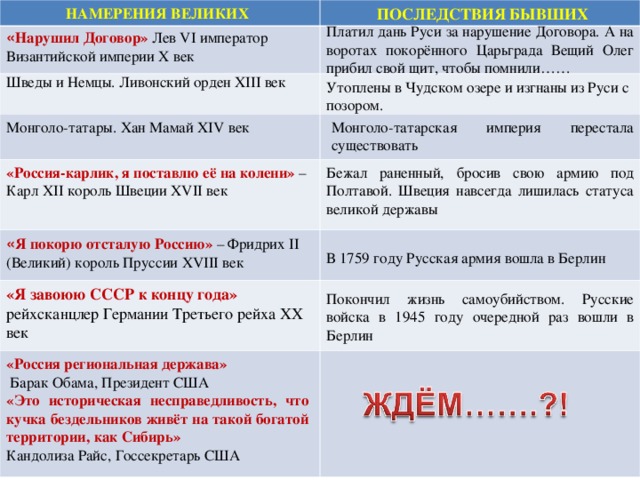 | НАМЕРЕНИЯ ВЕЛИКИХ | ПОСЛЕДСТВИЯ БЫВШИХ |
|---|---|
| «Нарушил Договор» Лев VI император Византийской империи X век | Платил дань Руси за нарушение Договора. А на воротах покорённого Царьграда Вещий Олег прибил свой щит, чтобы помнили…… |
| Шведы и Немцы. Ливонский орден XIII век | Утоплены в Чудском озере и изгнаны из Руси с позором. |
| Монголо-татары. Хан Мамай XIV век | Монголо-татарская империя перестала существовать |
| «Россия-карлик, я поставлю её на колени» – Карл XII король Швеции XVII век | Бежал раненный, бросив свою армию под Полтавой. Швеция навсегда лишилась статуса великой державы |
| «Я покорю отсталую Россию» – Фридрих II (Великий) король Пруссии XVIII век | В 1759 году Русская армия вошла в Берлин |
| «Я завоюю СССР к концу года» рейхсканцлер Германии Третьего рейха XX век | Покончил жизнь самоубийством. Русские войска в 1945 году очередной раз вошли в Берлин |
| «Россия региональная держава» Барак Обама, Президент США «Это историческая несправедливость, что кучка бездельников живёт на такой богатой территории, как Сибирь» Кандолиза Райс, Госсекретарь США | ЖДЁМ…….?! |